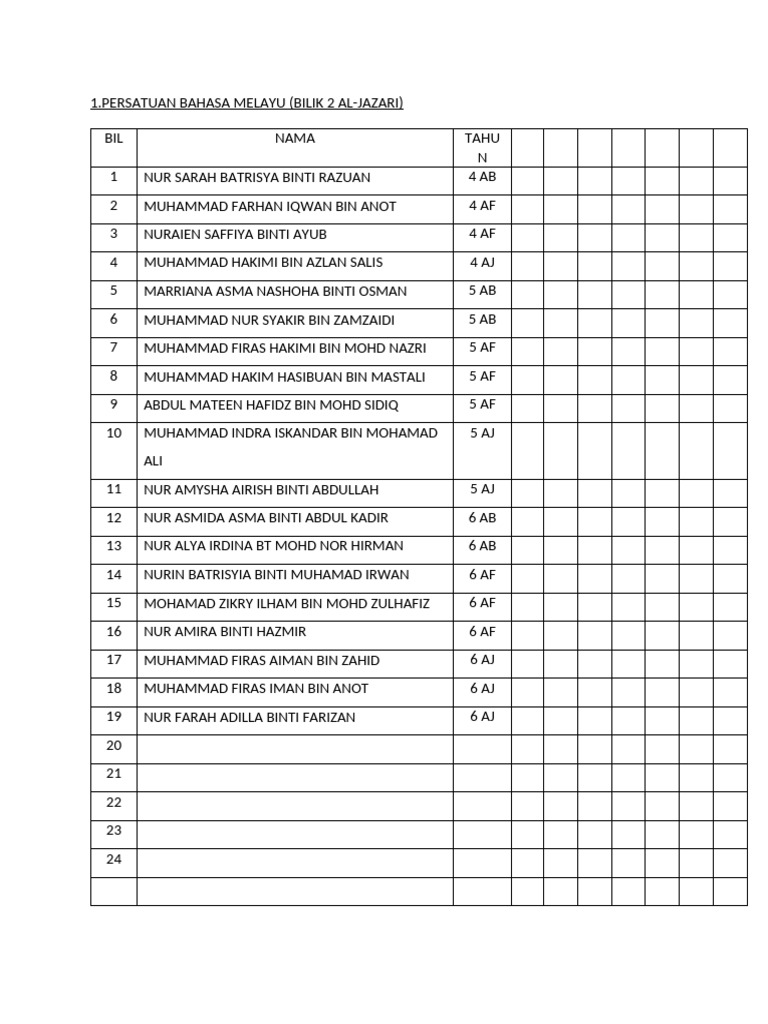 1.PERSATUAN BAHASA MELAYU (BILIK 2 AL-JAZARI)

| BIL | NAMA | TAHUN | | | | | | | |
|---|---|---|---|---|---|---|---|---|---|
| 1 | NUR SARAH BATRISYA BINTI RAZUAN | 4 AB | | | | | | | |
| 2 | MUHAMMAD FARHAN IQWAN BIN ANOT | 4 AF | | | | | | | |
| 3 | NURAIEN SAFFIYA BINTI AYUB | 4 AF | | | | | | | |
| 4 | MUHAMMAD HAKIMI BIN AZLAN SALIS | 4 AJ | | | | | | | |
| 5 | MARRIANA ASMA NASHOHA BINTI OSMAN | 5 AB | | | | | | | |
| 6 | MUHAMMAD NUR SYAKIR BIN ZAMZAIDI | 5 AB | | | | | | | |
| 7 | MUHAMMAD FIRAS HAKIMI BIN MOHD NAZRI | 5 AF | | | | | | | |
| 8 | MUHAMMAD HAKIM HASIBUAN BIN MASTALI | 5 AF | | | | | | | |
| 9 | ABDUL MATEEN HAFIDZ BIN MOHD SIDIQ | 5 AF | | | | | | | |
| 10 | MUHAMMAD INDRA ISKANDAR BIN MOHAMAD ALI | 5 AJ | | | | | | | |
| 11 | NUR AMYSHA AIRISH BINTI ABDULLAH | 5 AJ | | | | | | | |
| 12 | NUR ASMIDA ASMA BINTI ABDUL KADIR | 6 AB | | | | | | | |
| 13 | NUR ALYA IRDINA BT MOHD NOR HIRMAN | 6 AB | | | | | | | |
| 14 | NURIN BATRISYIA BINTI MUHAMAD IRWAN | 6 AF | | | | | | | |
| 15 | MOHAMAD ZIKRY ILHAM BIN MOHD ZULHAFIZ | 6 AF | | | | | | | |
| 16 | NUR AMIRA BINTI HAZMIR | 6 AF | | | | | | | |
| 17 | MUHAMMAD FIRAS AIMAN BIN ZAHID | 6 AJ | | | | | | | |
| 18 | MUHAMMAD FIRAS IMAN BIN ANOT | 6 AJ | | | | | | | |
| 19 | NUR FARAH ADILLA BINTI FARIZAN | 6 AJ | | | | | | | |
| 20 | | | | | | | | | |
| 21 | | | | | | | | | |
| 22 | | | | | | | | | |
| 23 | | | | | | | | | |
| 24 | | | | | | | | | |
| | | | | | | | | | |